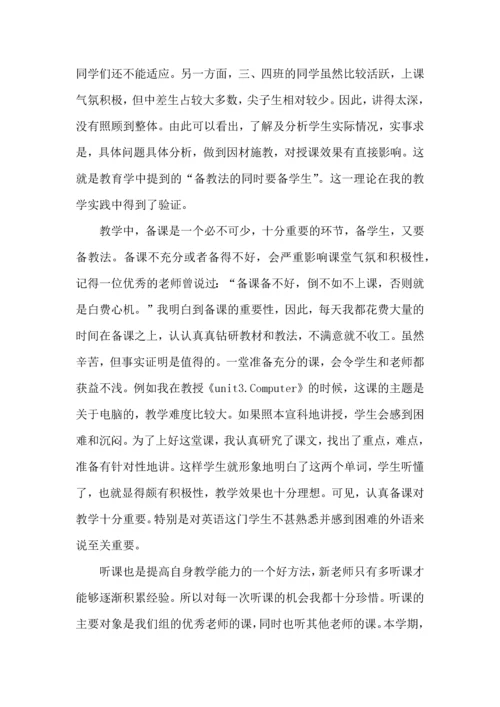 同学们还不能适应。另一方面，三、四班的同学虽然比较活跃，上课气氛积极，但中差生占较大多数，尖子生相对较少。因此，讲得太深，没有照顾到整体。由此可以看出，了解及分析学生实际情况，实事求是，具体问题具体分析，做到因材施教，对授课效果有直接影响。这就是教育学中提到的“备教法的同时要备学生”。这一理论在我的教学实践中得到了验证。

教学中，备课是一个必不可少，十分重要的环节，备学生，又要备教法。备课不充分或者备得不好，会严重影响课堂气氛和积极性，记得一位优秀的老师曾说过：“备课备不好，倒不如不上课，否则就是白费心机。”我明白到备课的重要性，因此，每天我都花费大量的时间在备课之上，认认真真钻研教材和教法，不满意就不收工。虽然辛苦，但事实证明是值得的。一堂准备充分的课，会令学生和老师都获益不浅。例如我在教授《unit3.Computer》的时候，这课的主题是关于电脑的，教学难度比较大。如果照本宣科地讲授，学生会感到困难和沉闷。为了上好这堂课，我认真研究了课文，找出了重点，难点，准备有针对性地讲。这样学生就形象地明白了这两个单词，学生听懂了，也就显得颇有积极性，教学效果也十分理想。可见，认真备课对教学十分重要。特别是对英语这门学生不甚熟悉并感到困难的外语来说至关重要。

听课也是提高自身教学能力的一个好方法，新老师只有多听课才能够逐渐积累经验。所以对每一次听课的机会我都十分珍惜。听课的主要对象是我们组的优秀老师的课，同时也听其他老师的课。本学期，